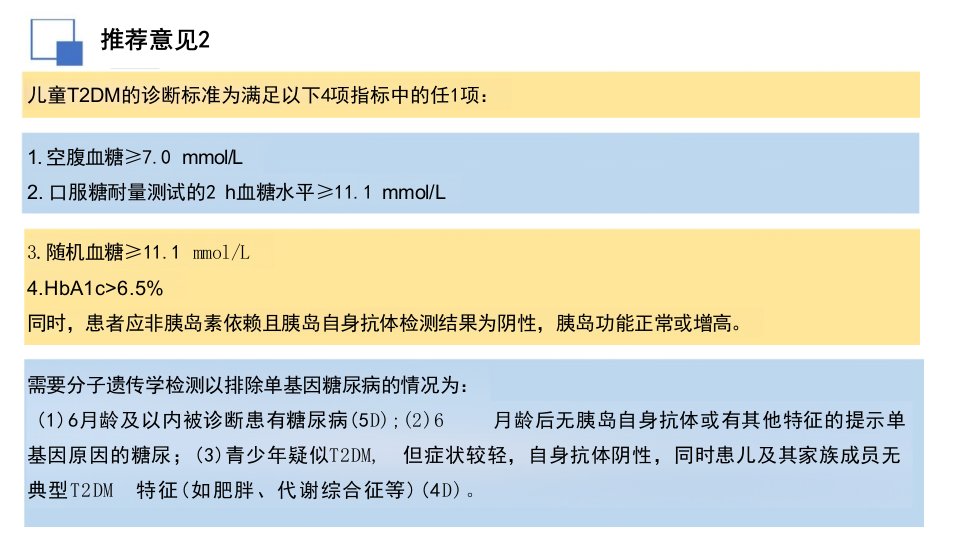 推荐意见2

儿童T2DM的诊断标准为满足以下4项指标中的任1项：

1.空腹血糖≥7.0 mmol/L
2.口服糖耐量测试的2 h血糖水平≥11.1 mmol/L

3.随机血糖≥11.1 mmol/L
4.HbA1c>6.5%
同时，患者应非胰岛素依赖且胰岛自身抗体检测结果为阴性，胰岛功能正常或增高。

需要分子遗传学检测以排除单基因糖尿病的情况为：
(1)6月龄及以内被诊断患有糖尿病(5D)；(2)6月龄后无胰岛自身抗体或有其他特征的提示单基因原因的糖尿；(3)青少年疑似T2DM，但症状较轻，自身抗体阴性，同时患儿及其家族成员无典型T2DM特征(如肥胖、代谢综合征等)(4D)。